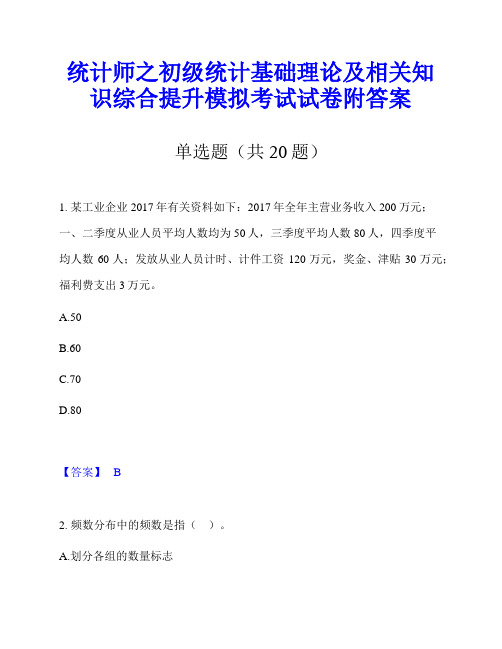 统计师之初级统计基础理论及相关知识综合提升模拟考试试卷附答案

单选题（共 20 题）

1. 某工业企业 2017 年有关资料如下：2017 年全年主营业务收入 200 万元；一、二季度从业人员平均人数均为 50 人，三季度平均人数 80 人，四季度平均人数 60 人；发放从业人员计时、计件工资 120 万元，奖金、津贴 30 万元；福利费支出 3 万元。

A.50

B.60

C.70

D.80

【答案】 B

2. 频数分布中的频数是指（ ）。

A.划分各组的数量标志